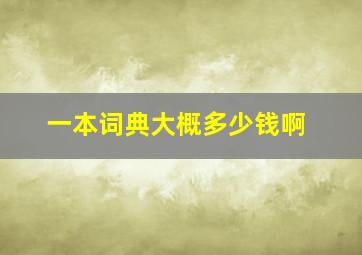 一本词典大概多少钱啊